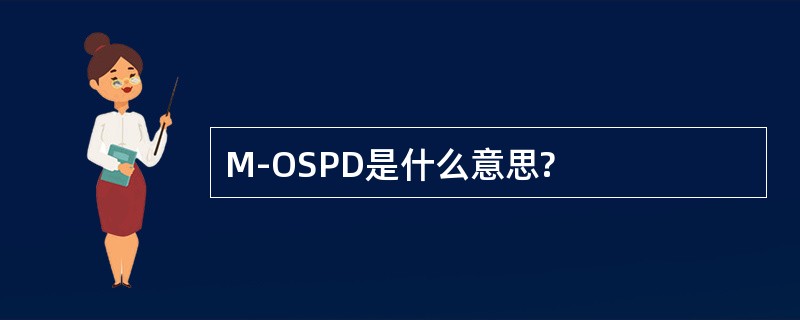 M-OSPD是什么意思?